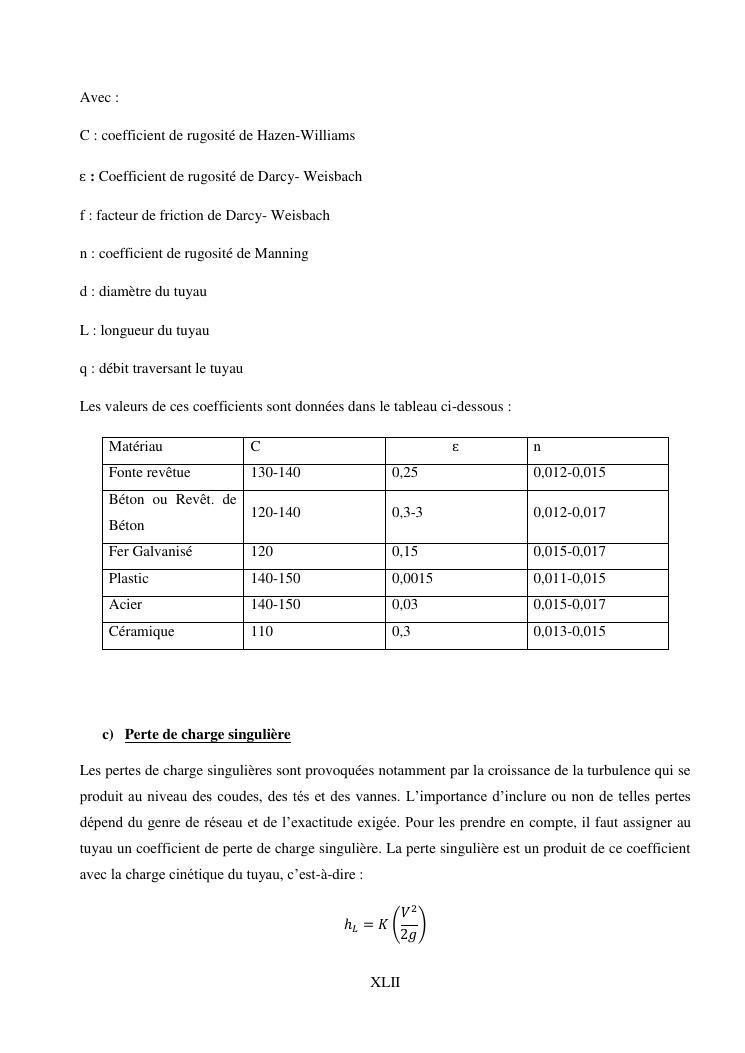 Avec :

C : coefficient de rugosité de Hazen-Williams

ε : Coefficient de rugosité de Darcy- Weisbach

f : facteur de friction de Darcy- Weisbach

n : coefficient de rugosité de Manning

d : diamètre du tuyau

L : longueur du tuyau

q : débit traversant le tuyau

Les valeurs de ces coefficients sont données dans le tableau ci-dessous :

| Matériau | C | ε | n |
|---|---|---|---|
| Fonte revêtue | 130-140 | 0,25 | 0,012-0,015 |
| Béton ou Revêt. de Béton | 120-140 | 0,3-3 | 0,012-0,017 |
| Fer Galvanisé | 120 | 0,15 | 0,015-0,017 |
| Plastic | 140-150 | 0,0015 | 0,011-0,015 |
| Acier | 140-150 | 0,03 | 0,015-0,017 |
| Céramique | 110 | 0,3 | 0,013-0,015 |

c) Perte de charge singulière

Les pertes de charge singulières sont provoquées notamment par la croissance de la turbulence qui se produit au niveau des coudes, des tés et des vannes. L'importance d'inclure ou non de telles pertes dépend du genre de réseau et de l'exactitude exigée. Pour les prendre en compte, il faut assigner au tuyau un coefficient de perte de charge singulière. La perte singulière est un produit de ce coefficient avec la charge cinétique du tuyau, c'est-à-dire :

$h_L = K\left(\frac{V^2}{2g}\right)$

XLII